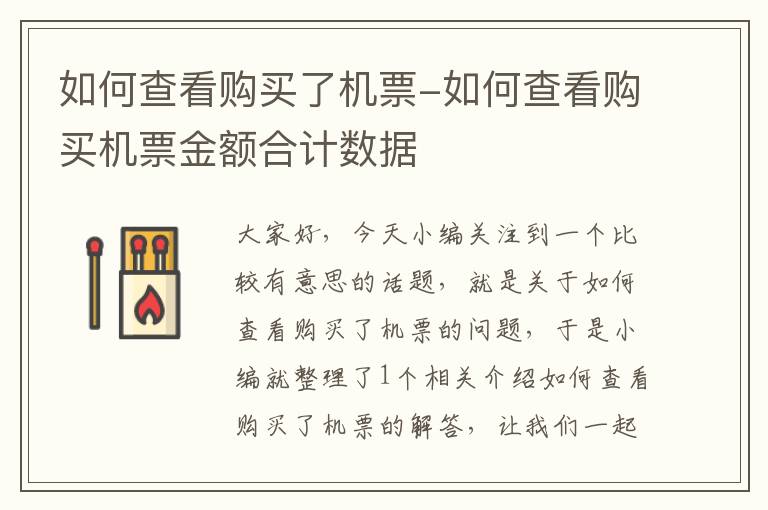 如何查看购买了机票-如何查看购买机票金额合计数据

大家好，今天小编关注到一个比较有意思的话题，就是关于如何查看购买了机票的问题，于是小编就整理了1个相关介绍如何查看购买了机票的解答，让我们一起